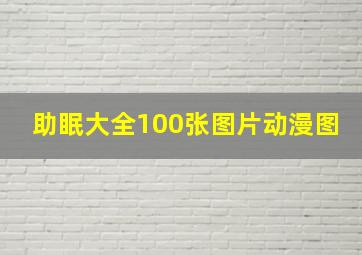 助眠大全100张图片动漫图